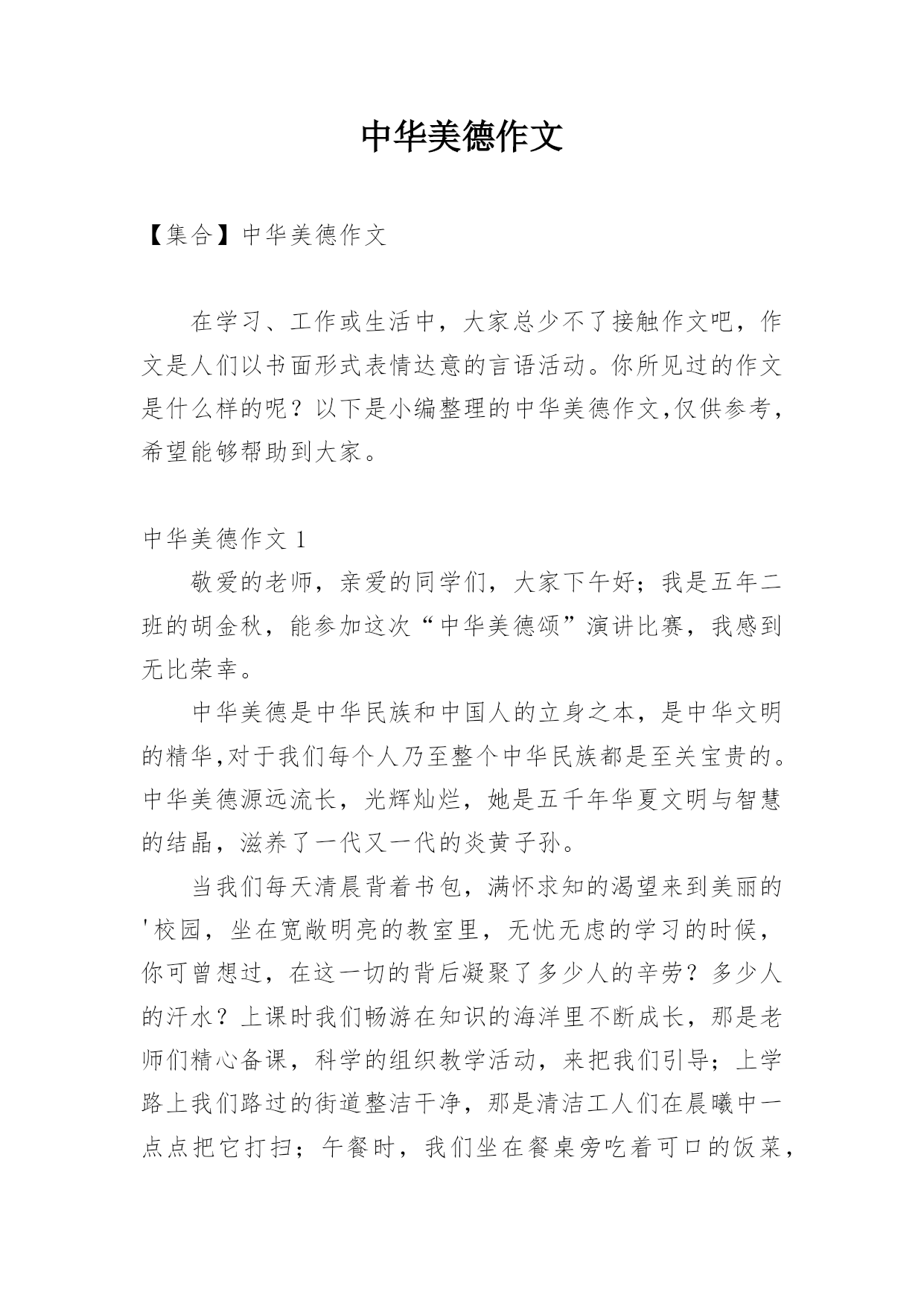 中华美德作文

【集合】中华美德作文

在学习、工作或生活中，大家总少不了接触作文吧，作文是人们以书面形式表情达意的言语活动。你所见过的作文是什么样的呢？以下是小编整理的中华美德作文,仅供参考，希望能够帮助到大家。

中华美德作文 1

敬爱的老师，亲爱的同学们，大家下午好；我是五年二班的胡金秋，能参加这次“中华美德颂”演讲比赛，我感到无比荣幸。

中华美德是中华民族和中国人的立身之本，是中华文明的精华,对于我们每个人乃至整个中华民族都是至关宝贵的。中华美德源远流长，光辉灿烂，她是五千年华夏文明与智慧的结晶，滋养了一代又一代的炎黄子孙。

当我们每天清晨背着书包，满怀求知的渴望来到美丽的'校园，坐在宽敞明亮的教室里，无忧无虑的学习的时候，你可曾想过，在这一切的背后凝聚了多少人的辛劳？多少人的汗水？上课时我们畅游在知识的海洋里不断成长，那是老师们精心备课，科学的组织教学活动，来把我们引导；上学路上我们路过的街道整洁干净，那是清洁工人们在晨曦中一点点把它打扫；午餐时，我们坐在餐桌旁吃着可口的饭菜，